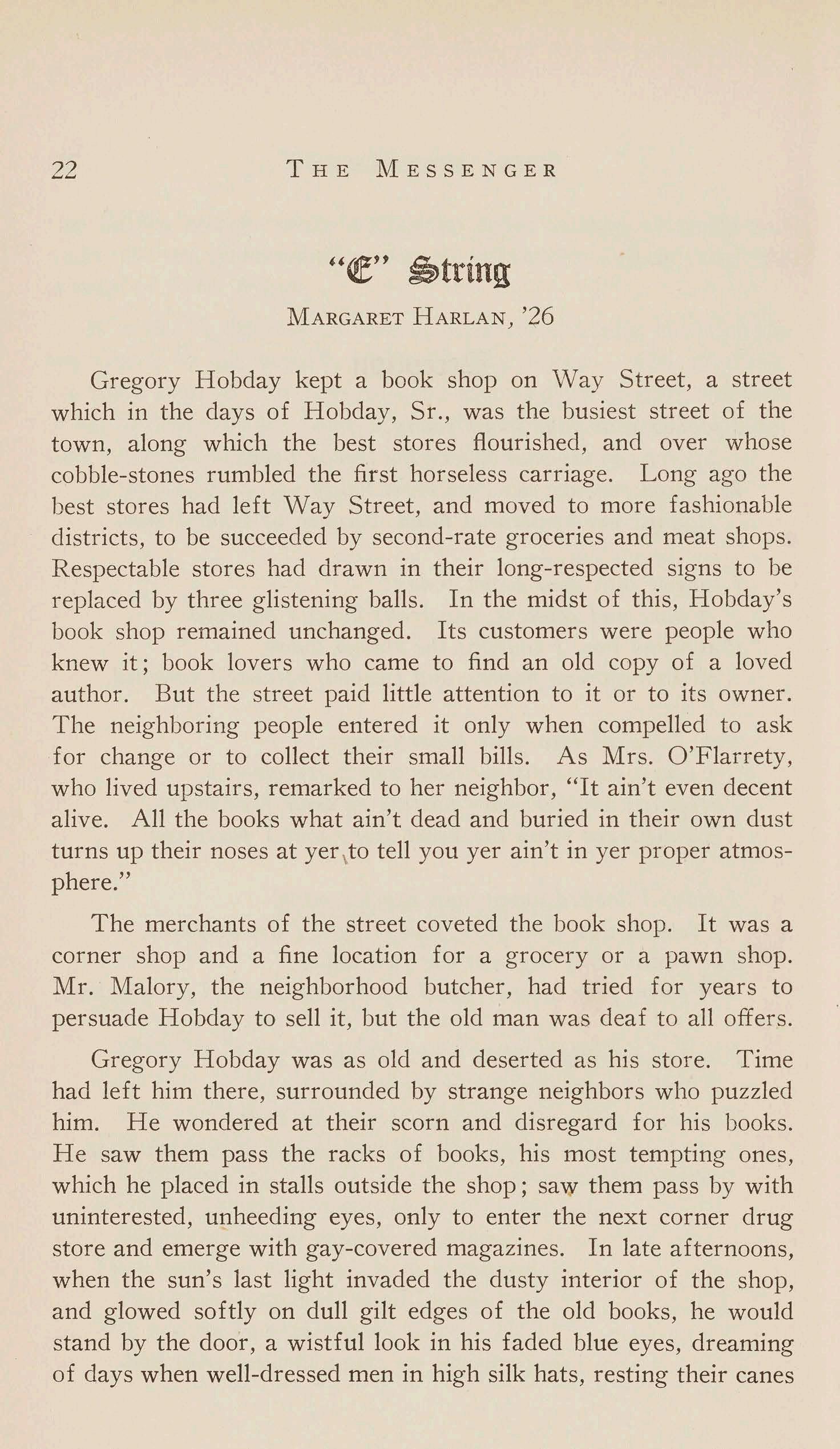 22 THE MESSENGER

"E" String

MARGARET HARLAN, '26

Gregory Hobday kept a book shop on Way Street, a street which in the days of Hobday, Sr., was the busiest street of the town, along which the best stores flourished, and over whose cobble-stones rumbled the first horseless carriage. Long ago the best stores had left Way Street, and moved to more fashionable districts, to be succeeded by second-rate groceries and meat shops. Respectable stores had drawn in their long-respected signs to be replaced by three glistening balls. In the midst of this, Hobday's book shop remained unchanged. Its customers were people who knew it; book lovers who came to find an old copy of a loved author. But the street paid little attention to it or to its owner. The neighboring people entered it only when compelled to ask for change or to collect their small bills. As Mrs. O'Flarrety, who lived upstairs, remarked to her neighbor, "It ain't even decent alive. All the books what ain't dead and buried in their own dust turns up their noses at yer to tell you yer ain't in yer proper atmosphere."

The merchants of the street coveted the book shop. It was a corner shop and a fine location for a grocery or a pawn shop. Mr. Malory, the neighborhood butcher, had tried for years to persuade Hobday to sell it, but the old man was deaf to all offers.

Gregory Hobday was as old and deserted as his store. Time had left him there, surrounded by strange neighbors who puzzled him. He wondered at their scorn and disregard for his books. He saw them pass the racks of books, his most tempting ones, which he placed in stalls outside the shop; saw them pass by with uninterested, unheeding eyes, only to enter the next corner drug store and emerge with gay-covered magazines. In late afternoons, when the sun's last light invaded the dusty interior of the shop, and glowed softly on dull gilt edges of the old books, he would stand by the door, a wistful look in his faded blue eyes, dreaming of days when well-dressed men in high silk hats, resting their canes